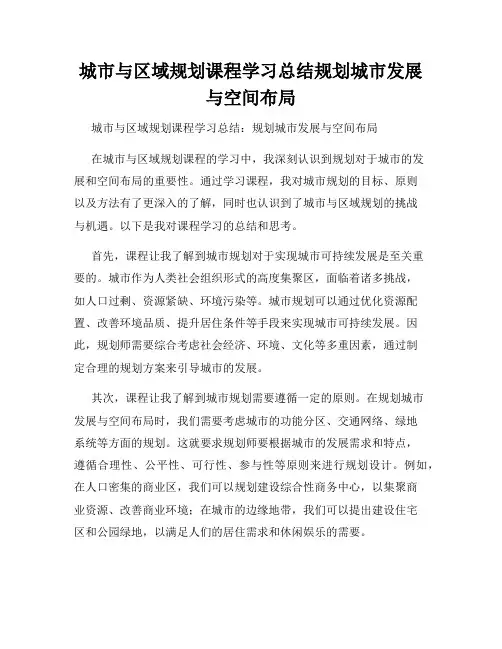 城市与区域规划课程学习总结规划城市发展与空间布局

城市与区域规划课程学习总结：规划城市发展与空间布局

在城市与区域规划课程的学习中，我深刻认识到规划对于城市的发展和空间布局的重要性。通过学习课程，我对城市规划的目标、原则以及方法有了更深入的了解，同时也认识到了城市与区域规划的挑战与机遇。以下是我对课程学习的总结和思考。

首先，课程让我了解到城市规划对于实现城市可持续发展是至关重要的。城市作为人类社会组织形式的高度集聚区，面临着诸多挑战，如人口过剩、资源紧缺、环境污染等。城市规划可以通过优化资源配置、改善环境品质、提升居住条件等手段来实现城市可持续发展。因此，规划师需要综合考虑社会经济、环境、文化等多重因素，通过制定合理的规划方案来引导城市的发展。

其次，课程让我了解到城市规划需要遵循一定的原则。在规划城市发展与空间布局时，我们需要考虑城市的功能分区、交通网络、绿地系统等方面的规划。这就要求规划师要根据城市的发展需求和特点，遵循合理性、公平性、可行性、参与性等原则来进行规划设计。例如，在人口密集的商业区，我们可以规划建设综合性商务中心，以集聚商业资源、改善商业环境；在城市的边缘地带，我们可以提出建设住宅区和公园绿地，以满足人们的居住需求和休闲娱乐的需要。